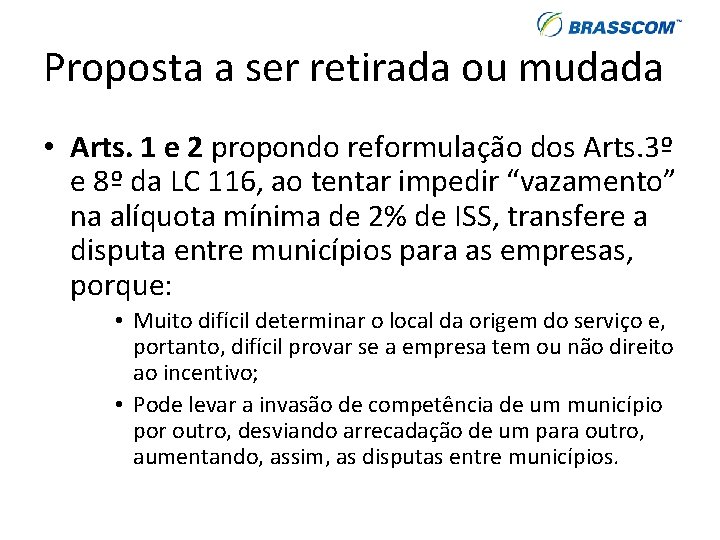 BRASSCOM™

Proposta a ser retirada ou mudada

• Arts. 1 e 2 propondo reformulação dos Arts.3º e 8º da LC 116, ao tentar impedir “vazamento” na alíquota mínima de 2% de ISS, transfere a disputa entre municípios para as empresas, porque:

• Muito difícil determinar o local da origem do serviço e, portanto, difícil provar se a empresa tem ou não direito ao incentivo;

• Pode levar a invasão de competência de um município por outro, desviando arrecadação de um para outro, aumentando, assim, as disputas entre municípios.